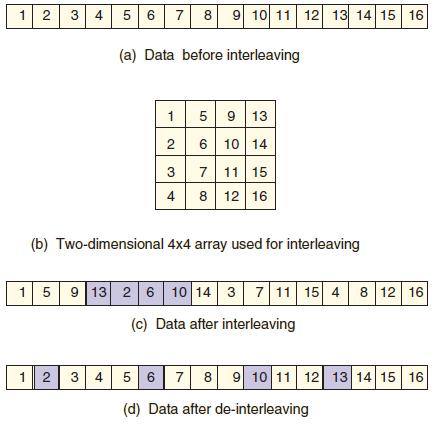 | 1 | 2 | 3 | 4 | 5 | 6 | 7 | 8 | 9 | 10 | 11 | 12 | 13 | 14 | 15 | 16 |
|---|---|---|---|---|---|---|---|---|---|---|---|---|---|---|---|

(a) Data before interleaving

| 1 | 5 | 9 | 13 |
|---|---|---|---|
| 2 | 6 | 10 | 14 |
| 3 | 7 | 11 | 15 |
| 4 | 8 | 12 | 16 |

(b) Two-dimensional 4x4 array used for interleaving

| 1 | 5 | 9 | 13 | 2 | 6 | 10 | 14 | 3 | 7 | 11 | 15 | 4 | 8 | 12 | 16 |
|---|---|---|---|---|---|---|---|---|---|---|---|---|---|---|---|

(c) Data after interleaving

| 1 | 2 | 3 | 4 | 5 | 6 | 7 | 8 | 9 | 10 | 11 | 12 | 13 | 14 | 15 | 16 |
|---|---|---|---|---|---|---|---|---|---|---|---|---|---|---|---|

(d) Data after de-interleaving